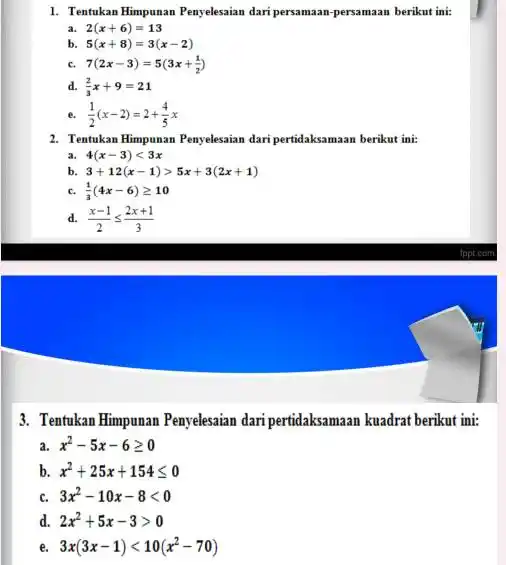 1. Tentukan Himpunan Penyelesaian dari persamaan-persamaan berikut ini:

a. $2(x+6)=13$

b. $5(x+8)=3(x-2)$

c. $7(2x-3)=5(3x+\frac{1}{2})$

d. $\frac{2}{3}x+9=21$

e. $\frac{1}{2}(x-2)=2+\frac{4}{5}x$

2. Tentukan Himpunan Penyelesaian dari pertidaksamaan berikut ini:

a. $4(x-3)<3x$

b. $3+12(x-1)>5x+3(2x+1)$

c. $\frac{1}{3}(4x-6)\geq 10$

d. $\frac{x-1}{2}\leq\frac{2x+1}{3}$

fppt.com

3. Tentukan Himpunan Penyelesaian dari pertidaksamaan kuadrat berikut ini:

a. $x^2-5x-6\geq 0$

b. $x^2+25x+154\leq 0$

c. $3x^2-10x-8<0$

d. $2x^2+5x-3>0$

e. $3x(3x-1)<10(x^2-70)$